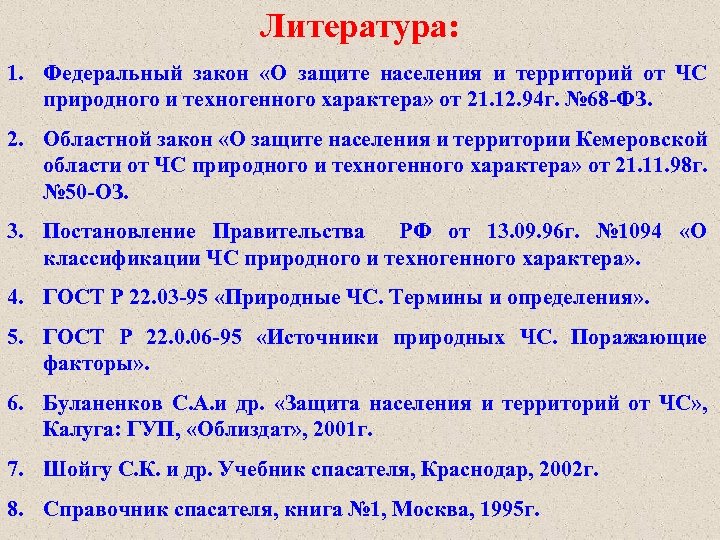 Литература:

1. Федеральный закон «О защите населения и территорий от ЧС природного и техногенного характера» от 21.12.94г. №68-ФЗ.

2. Областной закон «О защите населения и территории Кемеровской области от ЧС природного и техногенного характера» от 21.11.98г. №50-ОЗ.

3. Постановление Правительства РФ от 13.09.96г. №1094 «О классификации ЧС природного и техногенного характера».

4. ГОСТ Р 22.03-95 «Природные ЧС. Термины и определения».

5. ГОСТ Р 22.0.06-95 «Источники природных ЧС. Поражающие факторы».

6. Буланенков С.А.и др. «Защита населения и территорий от ЧС», Калуга: ГУП, «Облиздат», 2001г.

7. Шойгу С.К. и др. Учебник спасателя, Краснодар, 2002г.

8. Справочник спасателя, книга №1, Москва, 1995г.